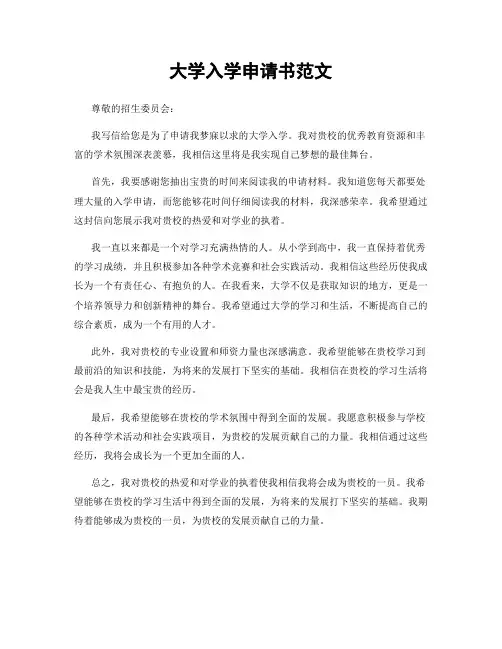 大学入学申请书范文

尊敬的招生委员会：

我写信给您是为了申请我梦寐以求的大学入学。我对贵校的优秀教育资源和丰富的学术氛围深表羡慕，我相信这里将是我实现自己梦想的最佳舞台。

首先，我要感谢您抽出宝贵的时间来阅读我的申请材料。我知道您每天都要处理大量的入学申请，而您能够花时间仔细阅读我的材料，我深感荣幸。我希望通过这封信向您展示我对贵校的热爱和对学业的执着。

我一直以来都是一个对学习充满热情的人。从小学到高中，我一直保持着优秀的学习成绩，并且积极参加各种学术竞赛和社会实践活动。我相信这些经历使我成长为一个有责任心、有抱负的人。在我看来，大学不仅是获取知识的地方，更是一个培养领导力和创新精神的舞台。我希望通过大学的学习和生活，不断提高自己的综合素质，成为一个有用的人才。

此外，我对贵校的专业设置和师资力量也深感满意。我希望能够在贵校学习到最前沿的知识和技能，为将来的发展打下坚实的基础。我相信在贵校的学习生活将会是我人生中最宝贵的经历。

最后，我希望能够在贵校的学术氛围中得到全面的发展。我愿意积极参与学校的各种学术活动和社会实践项目，为贵校的发展贡献自己的力量。我相信通过这些经历，我将会成长为一个更加全面的人。

总之，我对贵校的热爱和对学业的执着使我相信我将会成为贵校的一员。我希望能够在贵校的学习生活中得到全面的发展，为将来的发展打下坚实的基础。我期待着能够成为贵校的一员，为贵校的发展贡献自己的力量。